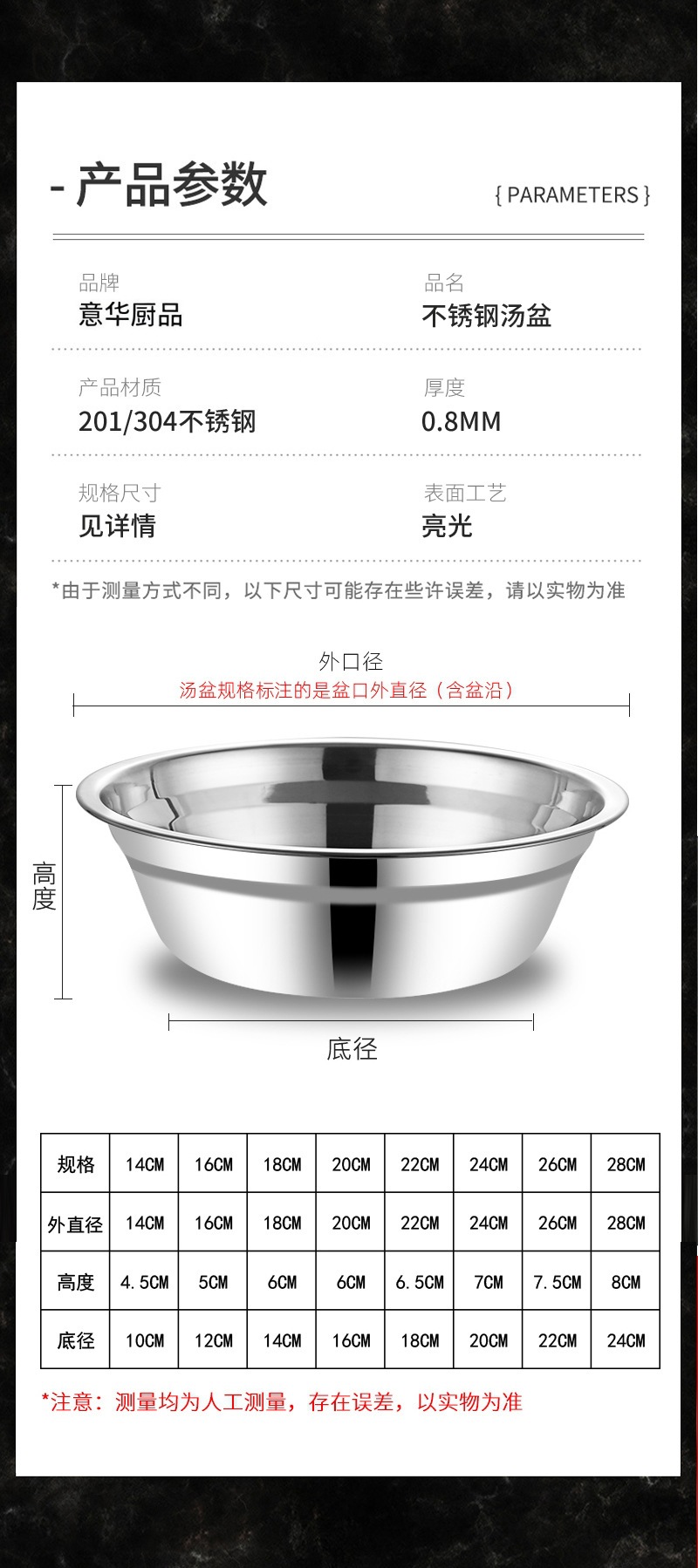 - 产品参数

{ PARAMETERS }

品牌
意华厨品

品名
不锈钢汤盆

产品材质
201/304不锈钢

厚度
0.8MM

规格尺寸
见详情

表面工艺
亮光

*由于测量方式不同，以下尺寸可能存在些许误差，请以实物为准

外口径
汤盆规格标注的是盆口外直径（含盆沿）

高度

底径

| 规格 | 14CM | 16CM | 18CM | 20CM | 22CM | 24CM | 26CM | 28CM |
|---|---|---|---|---|---|---|---|---|
| 外直径 | 14CM | 16CM | 18CM | 20CM | 22CM | 24CM | 26CM | 28CM |
| 高度 | 4.5CM | 5CM | 6CM | 6CM | 6.5CM | 7CM | 7.5CM | 8CM |
| 底径 | 10CM | 12CM | 14CM | 16CM | 18CM | 20CM | 22CM | 24CM |

*注意：测量均为人工测量，存在误差，以实物为准